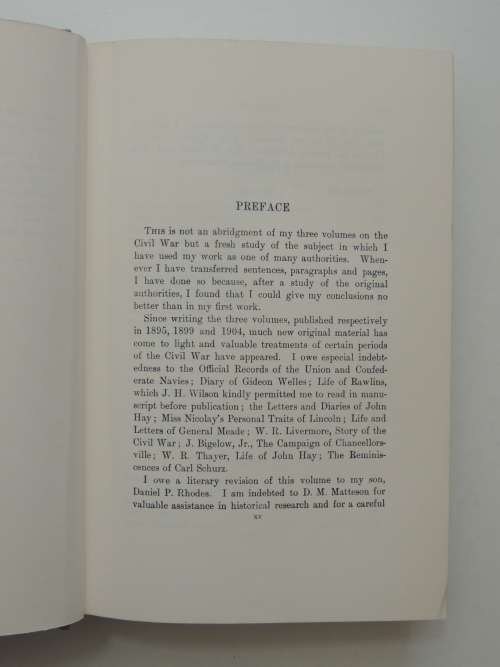 PREFACE

This is not an abridgment of my three volumes on the Civil War but a fresh study of the subject in which I have used my work as one of many authorities. Whenever I have transferred sentences, paragraphs and pages, I have done so because, after a study of the original authorities, I found that I could give my conclusions no better than in my first work.

Since writing the three volumes, published respectively in 1895, 1899 and 1904, much new original material has come to light and valuable treatments of certain periods of the Civil War have appeared. I owe especial indebtedness to the Official Records of the Union and Confederate Navies; Diary of Gideon Welles; Life of Rawlins, which J. H. Wilson kindly permitted me to read in manuscript before publication; the Letters and Diaries of John Hay; Miss Nicolay's Personal Traits of Lincoln; Life and Letters of General Meade; W. R. Livermore, Story of the Civil War; J. Bigelow, Jr., The Campaign of Chancellorsville; W. R. Thayer, Life of John Hay; The Reminiscences of Carl Schurz.

I owe a literary revision of this volume to my son, Daniel P. Rhodes. I am indebted to D. M. Matteson for valuable assistance in historical research and for a careful

xv